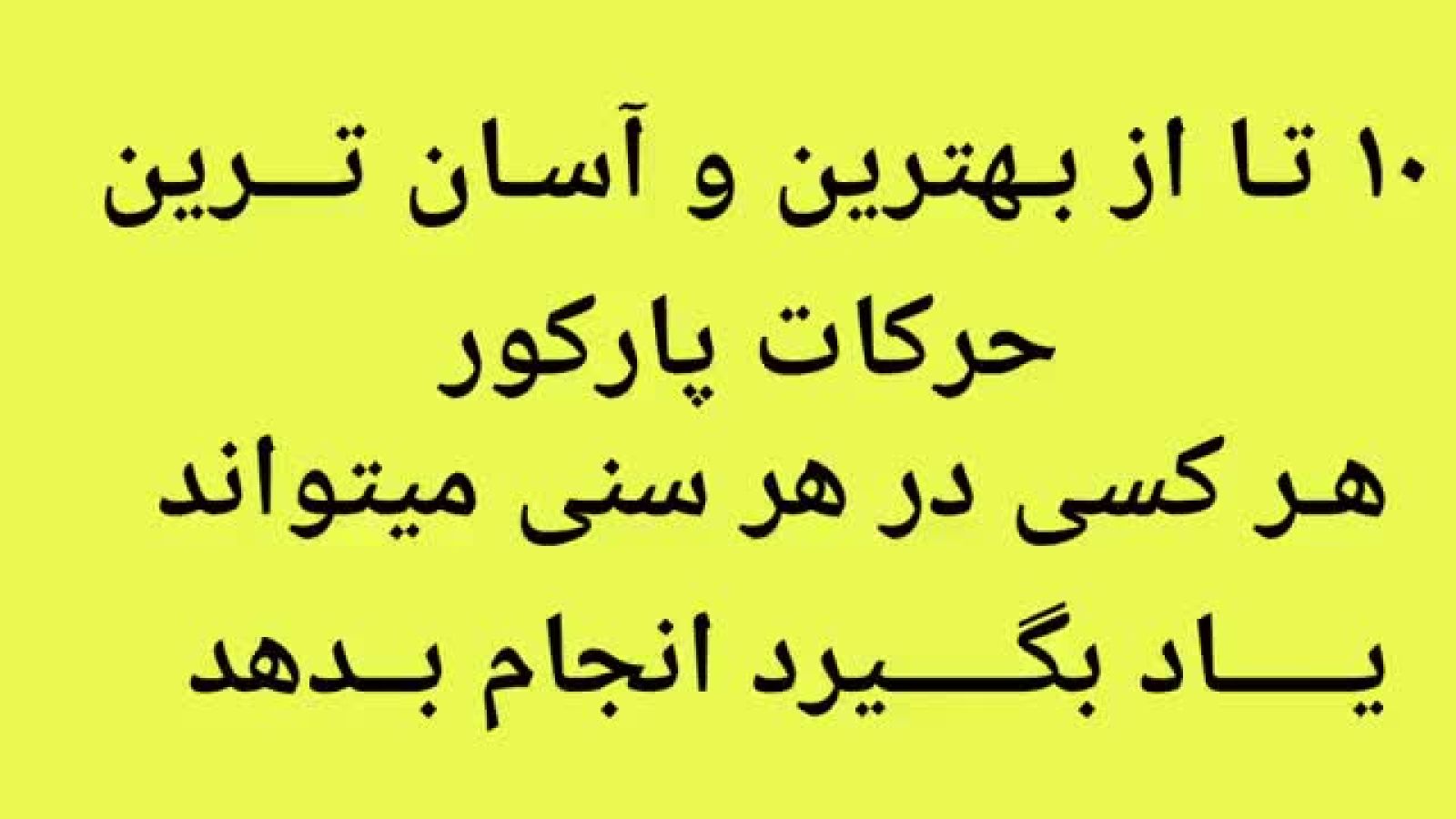 ۱۰ تا از بهترین و آسان ترین حرکات پارکور
هر کسی در هر سنی میتواند یاد بگیرد انجام بدهد